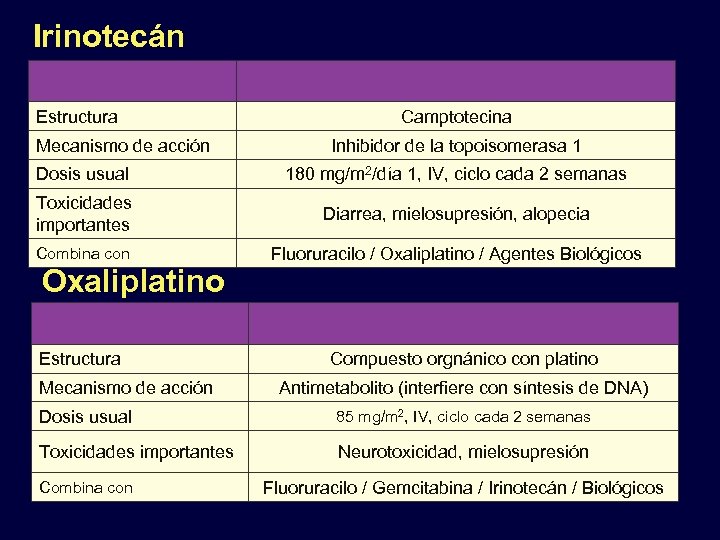 Irinotecán

| | |
|---|---|
| Estructura | Camptotecina |
| Mecanismo de acción | Inhibidor de la topoisomerasa 1 |
| Dosis usual | 180 mg/m$^2$/día 1, IV, ciclo cada 2 semanas |
| Toxicidades importantes | Diarrea, mielosupresión, alopecia |
| Combina con | Fluoruracilo / Oxaliplatino / Agentes Biológicos |

Oxaliplatino

| | |
|---|---|
| Estructura | Compuesto orgnánico con platino |
| Mecanismo de acción | Antimetabolito (interfiere con síntesis de DNA) |
| Dosis usual | 85 mg/m$^2$, IV, ciclo cada 2 semanas |
| Toxicidades importantes | Neurotoxicidad, mielosupresión |
| Combina con | Fluoruracilo / Gemcitabina / Irinotecán / Biológicos |